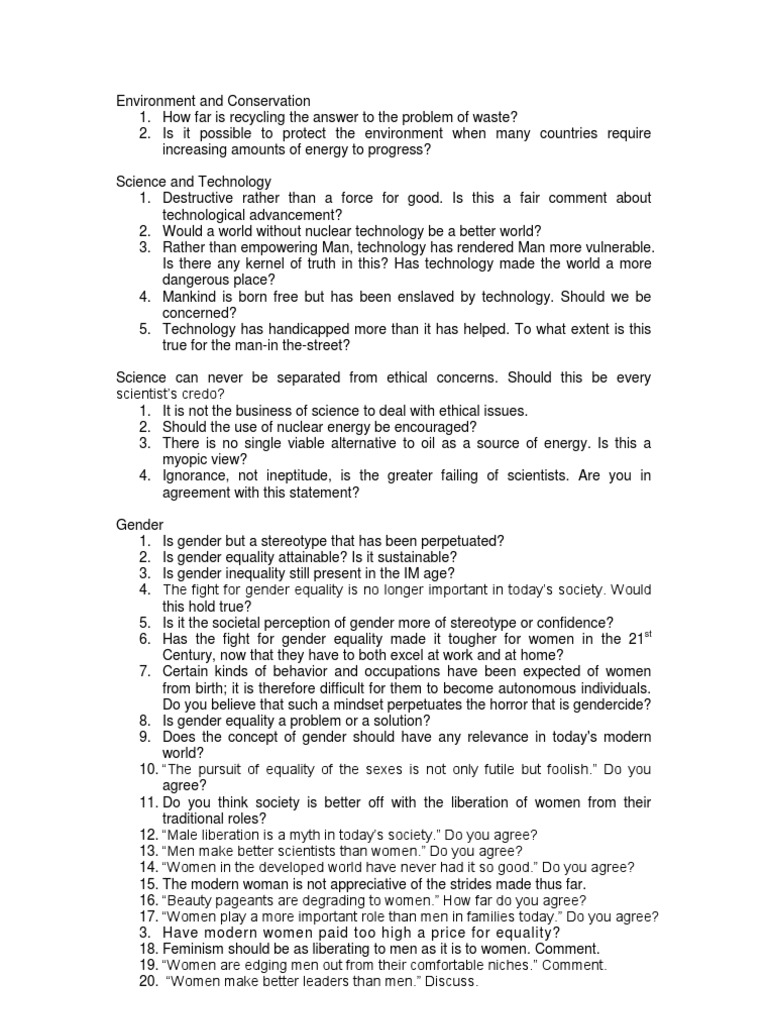 Environment and Conservation
1. How far is recycling the answer to the problem of waste?
2. Is it possible to protect the environment when many countries require increasing amounts of energy to progress?

Science and Technology
1. Destructive rather than a force for good. Is this a fair comment about technological advancement?
2. Would a world without nuclear technology be a better world?
3. Rather than empowering Man, technology has rendered Man more vulnerable. Is there any kernel of truth in this? Has technology made the world a more dangerous place?
4. Mankind is born free but has been enslaved by technology. Should we be concerned?
5. Technology has handicapped more than it has helped. To what extent is this true for the man-in the-street?

Science can never be separated from ethical concerns. Should this be every scientist's credo?
1. It is not the business of science to deal with ethical issues.
2. Should the use of nuclear energy be encouraged?
3. There is no single viable alternative to oil as a source of energy. Is this a myopic view?
4. Ignorance, not ineptitude, is the greater failing of scientists. Are you in agreement with this statement?

Gender
1. Is gender but a stereotype that has been perpetuated?
2. Is gender equality attainable? Is it sustainable?
3. Is gender inequality still present in the IM age?
4. The fight for gender equality is no longer important in today's society. Would this hold true?
5. Is it the societal perception of gender more of stereotype or confidence?
6. Has the fight for gender equality made it tougher for women in the 21$^{st}$ Century, now that they have to both excel at work and at home?
7. Certain kinds of behavior and occupations have been expected of women from birth; it is therefore difficult for them to become autonomous individuals. Do you believe that such a mindset perpetuates the horror that is gendercide?
8. Is gender equality a problem or a solution?
9. Does the concept of gender should have any relevance in today's modern world?
10. "The pursuit of equality of the sexes is not only futile but foolish." Do you agree?
11. Do you think society is better off with the liberation of women from their traditional roles?
12. "Male liberation is a myth in today's society." Do you agree?
13. "Men make better scientists than women." Do you agree?
14. "Women in the developed world have never had it so good." Do you agree?
15. The modern woman is not appreciative of the strides made thus far.
16. "Beauty pageants are degrading to women." How far do you agree?
17. "Women play a more important role than men in families today." Do you agree?
3. Have modern women paid too high a price for equality?
18. Feminism should be as liberating to men as it is to women. Comment.
19. "Women are edging men out from their comfortable niches." Comment.
20. "Women make better leaders than men." Discuss.